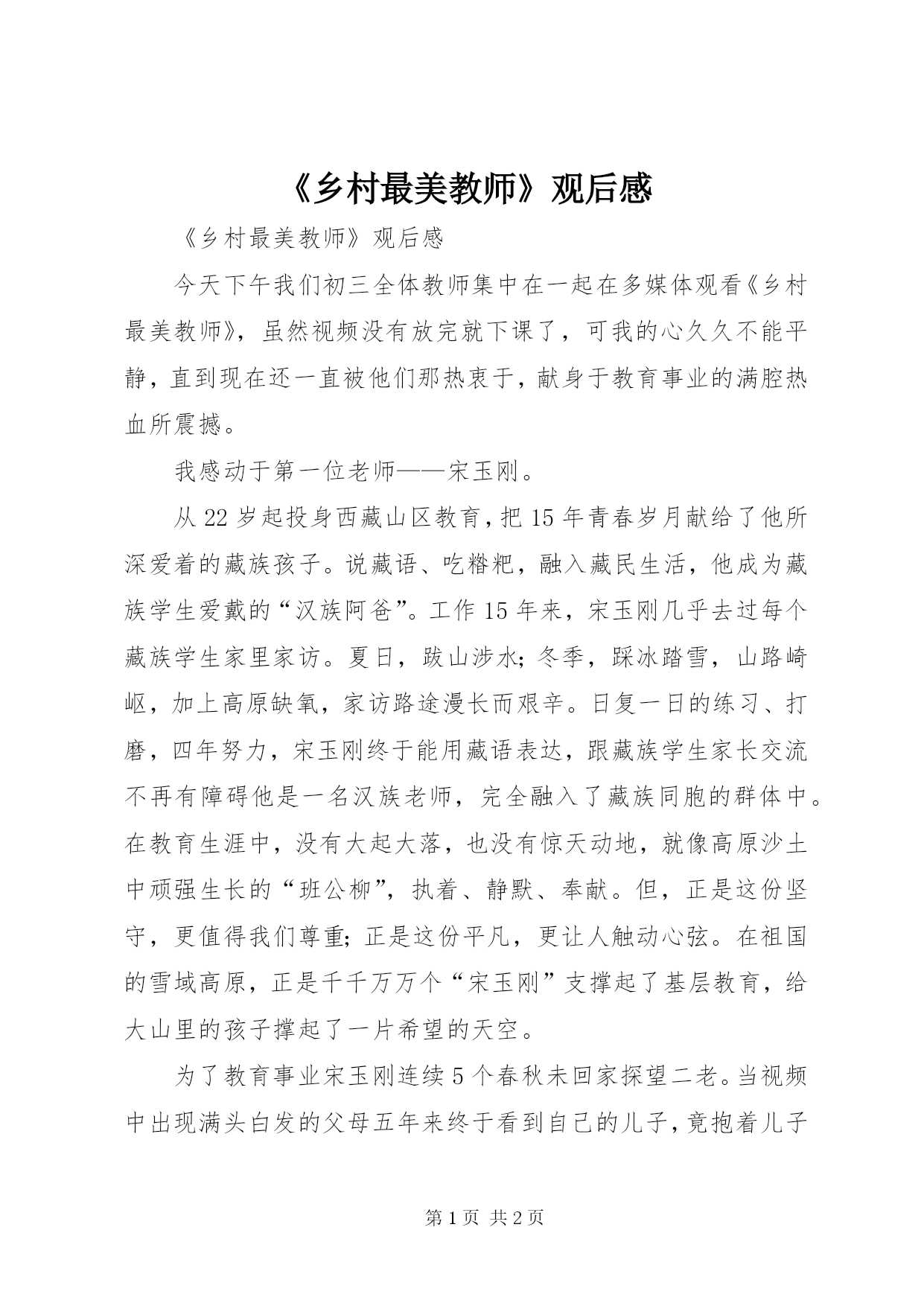 《乡村最美教师》观后感

《乡村最美教师》观后感

今天下午我们初三全体教师集中在一起在多媒体观看《乡村最美教师》，虽然视频没有放完就下课了，可我的心久久不能平静，直到现在还一直被他们那热衷于，献身于教育事业的满腔热血所震撼。

我感动于第一位老师——宋玉刚。

从22岁起投身西藏山区教育，把15年青春岁月献给了他所深爱着的藏族孩子。说藏语、吃糌粑，融入藏民生活，他成为藏族学生爱戴的“汉族阿爸”。工作15年来，宋玉刚几乎去过每个藏族学生家里家访。夏日，跋山涉水；冬季，踩冰踏雪，山路崎岖，加上高原缺氧，家访路途漫长而艰辛。日复一日的练习、打磨，四年努力，宋玉刚终于能用藏语表达，跟藏族学生家长交流不再有障碍他是一名汉族老师，完全融入了藏族同胞的群体中。在教育生涯中，没有大起大落，也没有惊天动地，就像高原沙土中顽强生长的“班公柳”，执着、静默、奉献。但，正是这份坚守，更值得我们尊重；正是这份平凡，更让人触动心弦。在祖国的雪域高原，正是千千万万个“宋玉刚”支撑起了基层教育，给大山里的孩子撑起了一片希望的天空。

为了教育事业宋玉刚连续5个春秋未回家探望二老。当视频中出现满头白发的父母五年来终于看到自己的儿子，竟抱着儿子

第1页 共2页